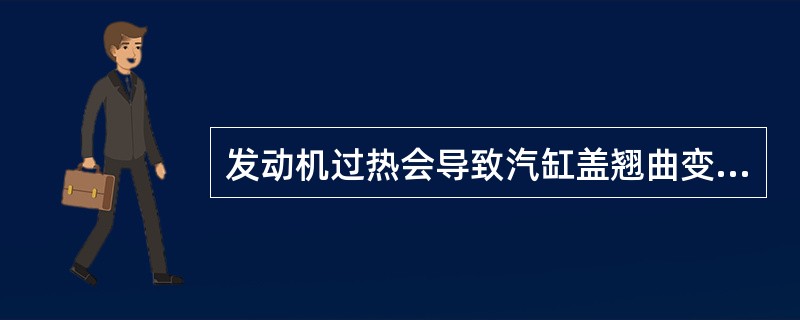 发动机过热会导致汽缸盖翘曲变...